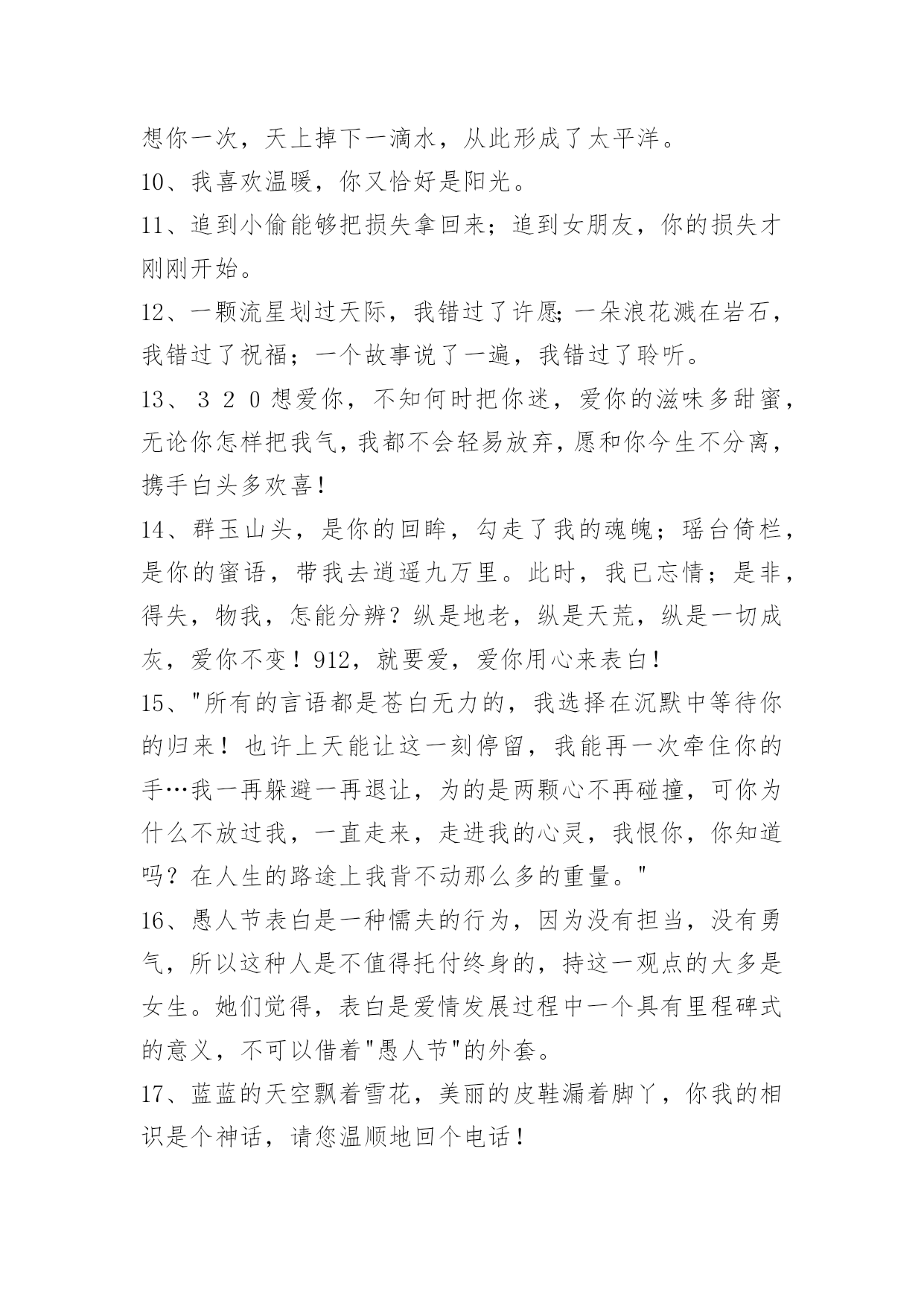 想你一次，天上掉下一滴水，从此形成了太平洋。

10、我喜欢温暖，你又恰好是阳光。

11、追到小偷能够把损失拿回来；追到女朋友，你的损失才刚刚开始。

12、一颗流星划过天际，我错过了许愿;一朵浪花溅在岩石，我错过了祝福；一个故事说了一遍，我错过了聆听。

13、３２０想爱你，不知何时把你迷，爱你的滋味多甜蜜，无论你怎样把我气，我都不会轻易放弃，愿和你今生不分离，携手白头多欢喜!

14、群玉山头，是你的回眸，勾走了我的魂魄；瑶台倚栏，是你的蜜语，带我去逍遥九万里。此时，我已忘情；是非，得失，物我，怎能分辨？纵是地老，纵是天荒，纵是一切成灰，爱你不变！912，就要爱，爱你用心来表白！

15、"所有的言语都是苍白无力的，我选择在沉默中等待你的归来！也许上天能让这一刻停留，我能再一次牵住你的手…我一再躲避一再退让，为的是两颗心不再碰撞，可你为什么不放过我，一直走来，走进我的心灵，我恨你，你知道吗？在人生的路途上我背不动那么多的重量。"

16、愚人节表白是一种懦夫的行为，因为没有担当，没有勇气，所以这种人是不值得托付终身的，持这一观点的大多是女生。她们觉得，表白是爱情发展过程中一个具有里程碑式的意义，不可以借着"愚人节"的外套。

17、蓝蓝的天空飘着雪花，美丽的皮鞋漏着脚丫，你我的相识是个神话，请您温顺地回个电话！